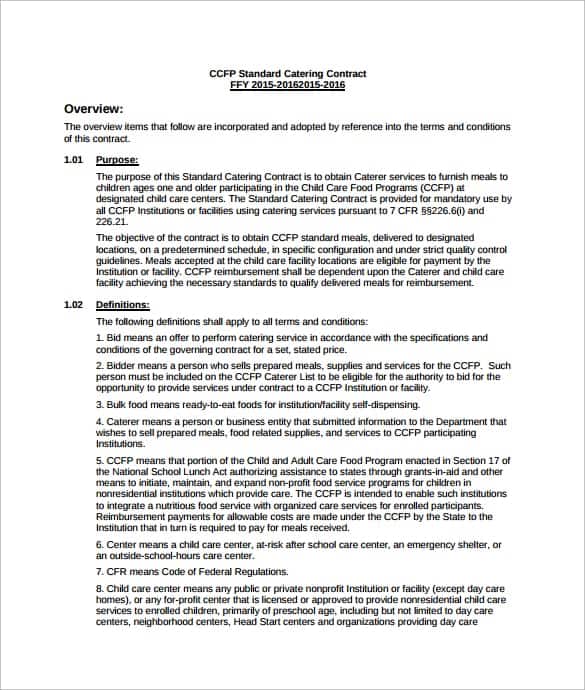 CCFP Standard Catering Contract
FFY 2015-20162015-2016

Overview:

The overview items that follow are incorporated and adopted by reference into the terms and conditions of this contract.

1.01 Purpose:

The purpose of this Standard Catering Contract is to obtain Caterer services to furnish meals to children ages one and older participating in the Child Care Food Programs (CCFP) at designated child care centers. The Standard Catering Contract is provided for mandatory use by all CCFP Institutions or facilities using catering services pursuant to 7 CFR §§226.6(i) and 226.21.

The objective of the contract is to obtain CCFP standard meals, delivered to designated locations, on a predetermined schedule, in specific configuration and under strict quality control guidelines. Meals accepted at the child care facility locations are eligible for payment by the Institution or facility. CCFP reimbursement shall be dependent upon the Caterer and child care facility achieving the necessary standards to qualify delivered meals for reimbursement.

1.02 Definitions:

The following definitions shall apply to all terms and conditions:

1. Bid means an offer to perform catering service in accordance with the specifications and conditions of the governing contract for a set, stated price.

2. Bidder means a person who sells prepared meals, supplies and services for the CCFP. Such person must be included on the CCFP Caterer List to be eligible for the authority to bid for the opportunity to provide services under contract to a CCFP Institution or facility.

3. Bulk food means ready-to-eat foods for institution/facility self-dispensing.

4. Caterer means a person or business entity that submitted information to the Department that wishes to sell prepared meals, food related supplies, and services to CCFP participating Institutions.

5. CCFP means that portion of the Child and Adult Care Food Program enacted in Section 17 of the National School Lunch Act authorizing assistance to states through grants-in-aid and other means to initiate, maintain, and expand non-profit food service programs for children in nonresidential institutions which provide care. The CCFP is intended to enable such institutions to integrate a nutritious food service with organized care services for enrolled participants. Reimbursement payments for allowable costs are made under the CCFP by the State to the Institution that in turn is required to pay for meals received.

6. Center means a child care center, at-risk after school care center, an emergency shelter, or an outside-school-hours care center.

7. CFR means Code of Federal Regulations.

8. Child care center means any public or private nonprofit Institution or facility (except day care homes), or any for-profit center that is licensed or approved to provide nonresidential child care services to enrolled children, primarily of preschool age, including but not limited to day care centers, neighborhood centers, Head Start centers and organizations providing day care